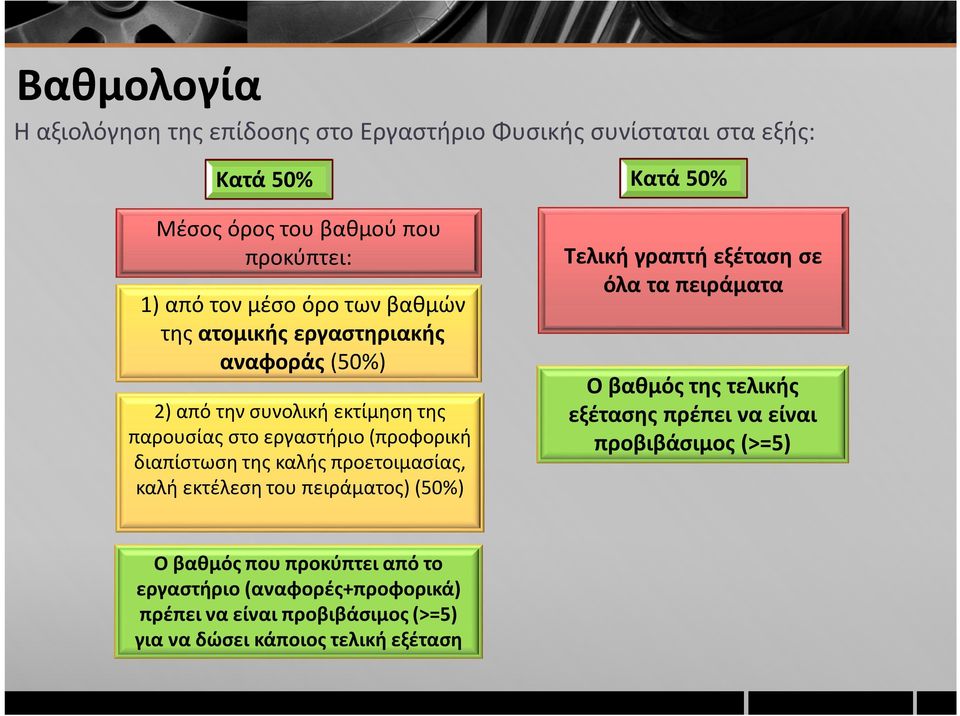 Βαθμολογία

Η αξιολόγηση της επίδοσης στο Εργαστήριο Φυσικής συνίσταται στα εξής:

Κατά 50%

Μέσος όρος του βαθμού που προκύπτει:

1) από τον μέσο όρο των βαθμών της ατομικής εργαστηριακής αναφοράς (50%)

2) από την συνολική εκτίμηση της παρουσίας στο εργαστήριο (προφορική διαπίστωση της καλής προετοιμασίας, καλή εκτέλεση του πειράματος) (50%)

Ο βαθμός που προκύπτει από το εργαστήριο (αναφορές+προφορικά) πρέπει να είναι προβιβάσιμος (>=5) για να δώσει κάποιος τελική εξέταση

Κατά 50%

Τελική γραπτή εξέταση σε όλα τα πειράματα

Ο βαθμός της τελικής εξέτασης πρέπει να είναι προβιβάσιμος (>=5)